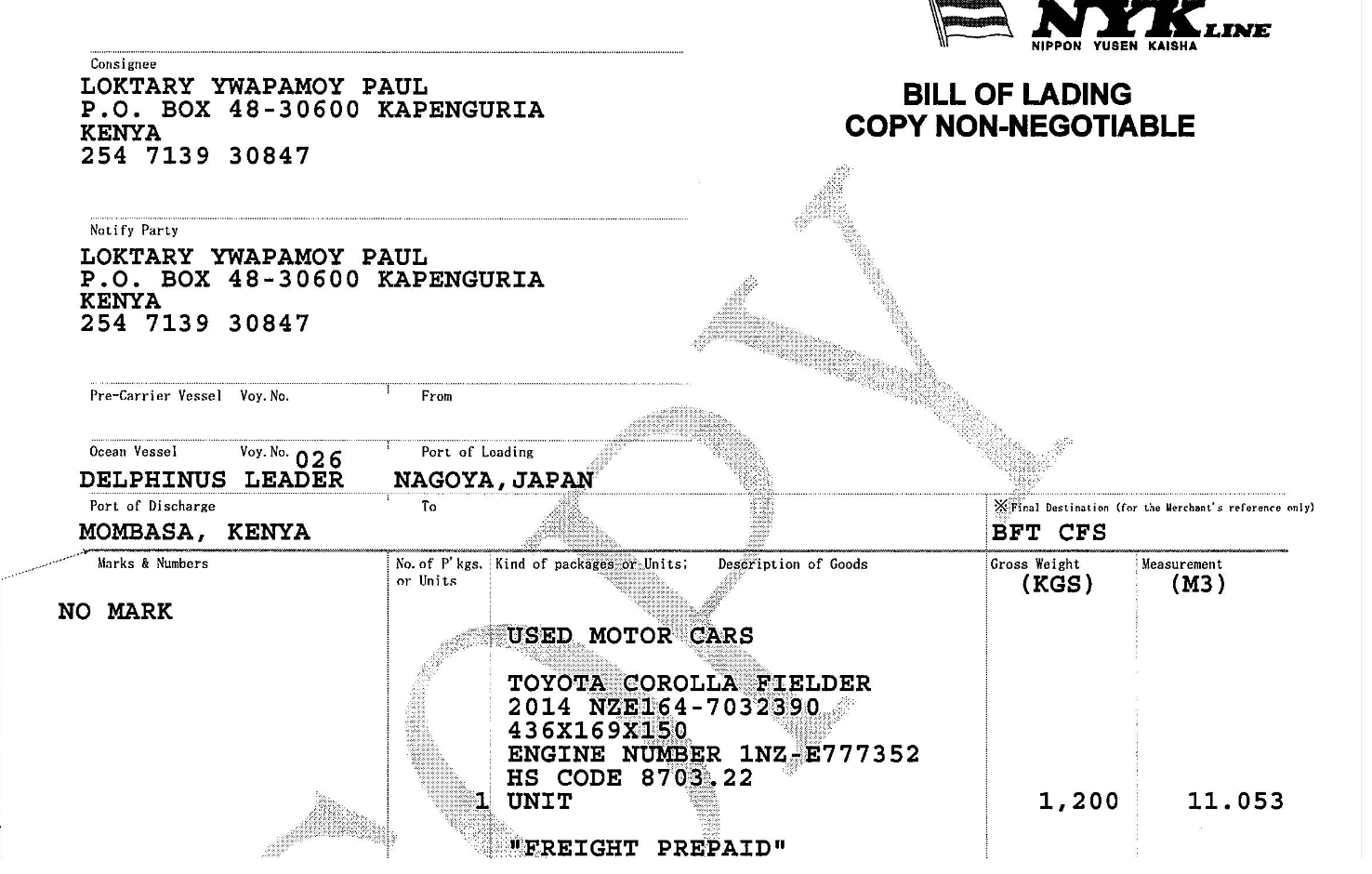 NYK LINE
NIPPON YUSEN KAISHA

Consignee
LOKTARY YWAPAMOY PAUL
P.O. BOX 48-30600 KAPENGURIA
KENYA
254 7139 30847

BILL OF LADING
COPY NON-NEGOTIABLE

Notify Party
LOKTARY YWAPAMOY PAUL
P.O. BOX 48-30600 KAPENGURIA
KENYA
254 7139 30847

Pre-Carrier Vessel Voy. No.
From

Ocean Vessel Voy. No. 026
DELPHINUS LEADER
Port of Loading
NAGOYA, JAPAN

Port of Discharge
MOMBASA, KENYA
To
※Final Destination (for the Merchant's reference only)
BFT CFS

Marks & Numbers
NO MARK

No. of P'kgs. or Units
1

Kind of packages or Units; Description of Goods
USED MOTOR CARS

TOYOTA COROLLA FIELDER
2014 NZE164-7032390
436X169X150
ENGINE NUMBER 1NZ-E777352
HS CODE 8703.22
UNIT

"FREIGHT PREPAID"

Gross Weight
(KGS)
1,200

Measurement
(M3)
11.053

COPY